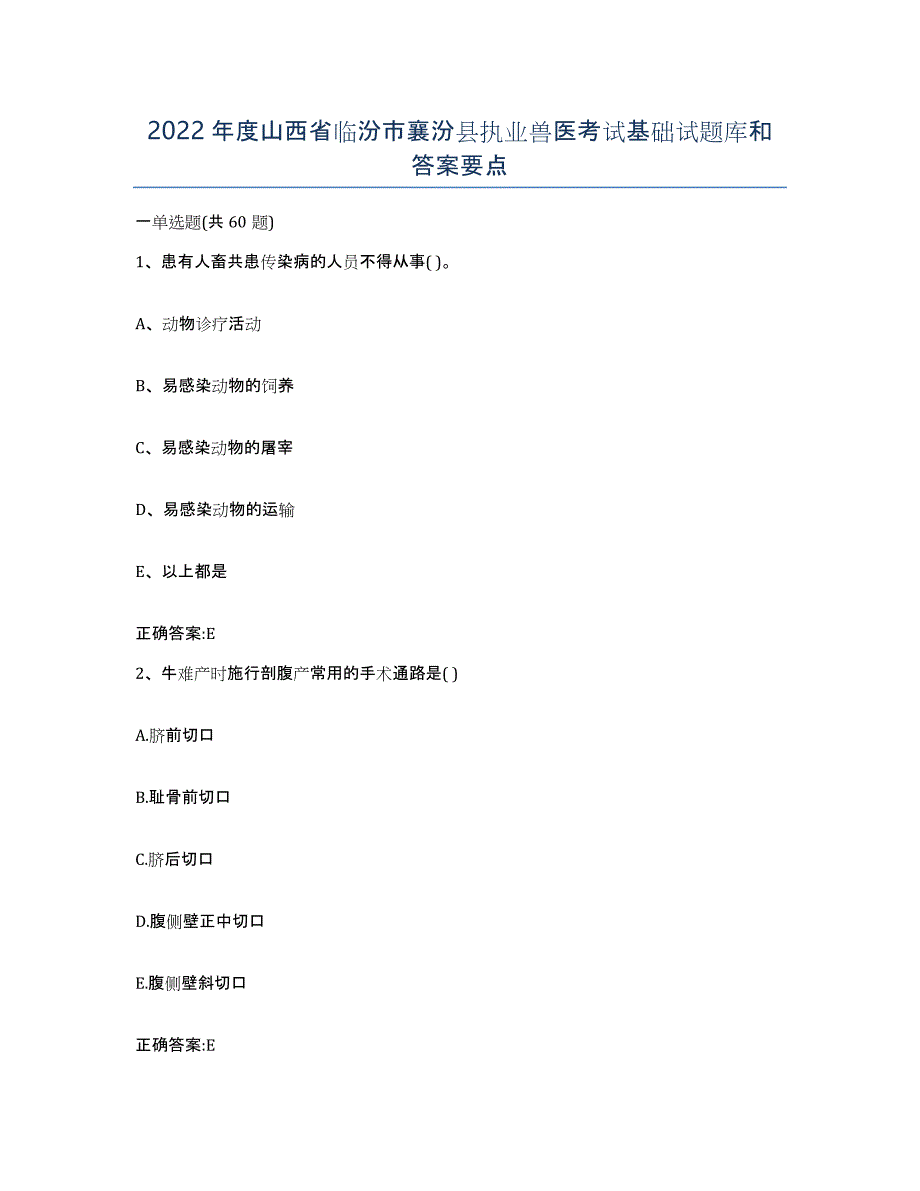 2022年度山西省临汾市襄汾县执业兽医考试基础试题库和答案要点

一单选题(共60题)

1、患有人畜共患传染病的人员不得从事( )。

A、动物诊疗活动

B、易感染动物的饲养

C、易感染动物的屠宰

D、易感染动物的运输

E、以上都是

正确答案:E

2、牛难产时施行剖腹产常用的手术通路是( )

A.脐前切口

B.耻骨前切口

C.脐后切口

D.腹侧壁正中切口

E.腹侧壁斜切口

正确答案:E